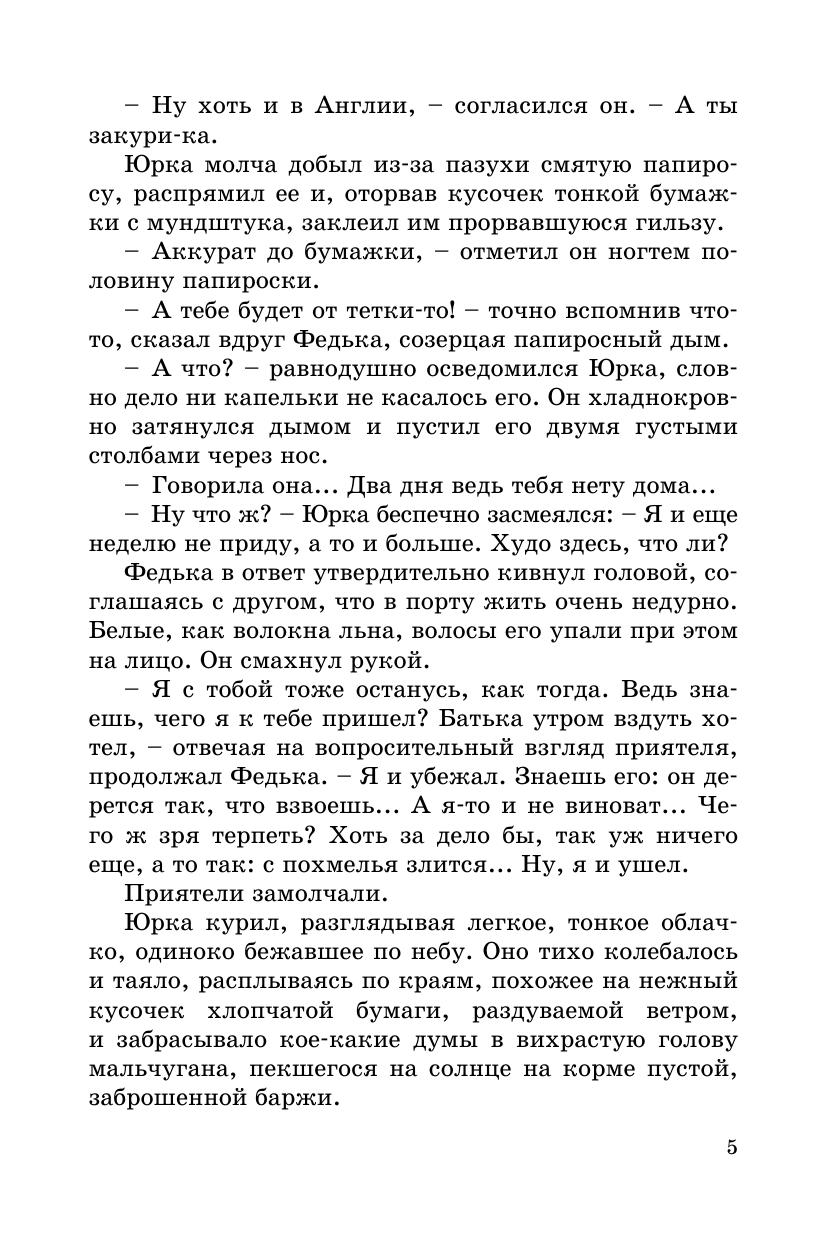 – Ну хоть и в Англии, – согласился он. – А ты закури-ка.

Юрка молча добыл из-за пазухи смятую папиросу, распрямил ее и, оторвав кусочек тонкой бумажки с мундштука, заклеил им прорвавшуюся гильзу.

– Аккурат до бумажки, – отметил он ногтем половину папироски.

– А тебе будет от тетки-то! – точно вспомнив что-то, сказал вдруг Федька, созерцая папиросный дым.

– А что? – равнодушно осведомился Юрка, словно дело ни капельки не касалось его. Он хладнокровно затянулся дымом и пустил его двумя густыми столбами через нос.

– Говорила она... Два дня ведь тебя нету дома...

– Ну что ж? – Юрка беспечно засмеялся: – Я и еще неделю не приду, а то и больше. Худо здесь, что ли?

Федька в ответ утвердительно кивнул головой, соглашаясь с другом, что в порту жить очень недурно. Белые, как волокна льна, волосы его упали при этом на лицо. Он смахнул рукой.

– Я с тобой тоже останусь, как тогда. Ведь знаешь, чего я к тебе пришел? Батька утром вздуть хотел, – отвечая на вопросительный взгляд приятеля, продолжал Федька. – Я и убежал. Знаешь его: он дерется так, что взвоешь... А я-то и не виноват... Чего ж зря терпеть? Хоть за дело бы, так уж ничего еще, а то так: с похмелья злится... Ну, я и ушел.

Приятели замолчали.

Юрка курил, разглядывая легкое, тонкое облачко, одиноко бежавшее по небу. Оно тихо колебалось и таяло, расплываясь по краям, похожее на нежный кусочек хлопчатой бумаги, раздуваемой ветром, и забрасывало кое-какие думы в вихрастую голову мальчугана, пекшегося на солнце на корме пустой, заброшенной баржи.

5